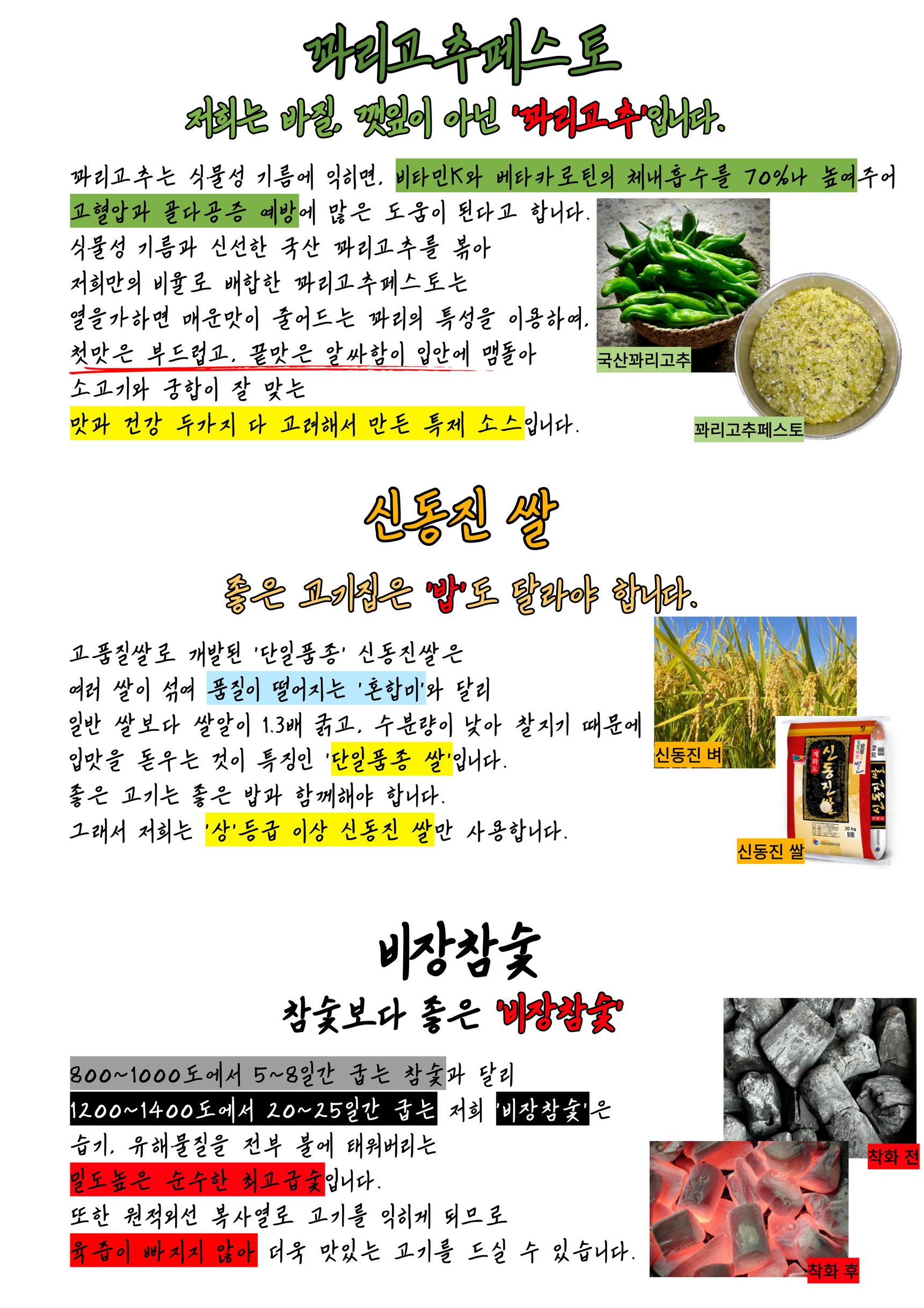 꽈리고추페스토

저희는 바질, 깻잎이 아닌 '꽈리고추'입니다.

꽈리고추는 식물성 기름에 익히면, 비타민K와 베타카로틴의 체내흡수를 70%나 높여주어 고혈압과 골다공증 예방에 많은 도움이 된다고 합니다.
식물성 기름과 신선한 국산 꽈리고추를 볶아
저희만의 비율로 배합한 꽈리고추페스토는
열을가하면 매운맛이 줄어드는 꽈리의 특성을 이용하여,
첫맛은 부드럽고, 끝맛은 알싸함이 입안에 맴돌아
소고기와 궁합이 잘 맞는
맛과 건강 두가지 다 고려해서 만든 특제 소스입니다.

국산꽈리고추

꽈리고추페스토

신동진 쌀

좋은 고기집은 '밥'도 달라야 합니다.

고품질쌀로 개발된 '단일품종' 신동진쌀은
여러 쌀이 섞여 품질이 떨어지는 '혼합미'와 달리
일반 쌀보다 쌀알이 1.3배 굵고, 수분량이 낮아 찰지기 때문에
입맛을 돋우는 것이 특징인 '단일품종 쌀'입니다.
좋은 고기는 좋은 밥과 함께해야 합니다.
그래서 저희는 '상'등급 이상 신동진 쌀만 사용합니다.

신동진 벼

계화도 신동진쌀 20 kg

신동진 쌀

비장참숯

참숯보다 좋은 '비장참숯'

800~1000도에서 5~8일간 굽는 참숯과 달리
1200~1400도에서 20~25일간 굽는 저희 '비장참숯'은
습기, 유해물질을 전부 불에 태워버리는
밀도높은 순수한 최고급숯입니다.
또한 원적외선 복사열로 고기를 익히게 되므로
육즙이 빠지지 않아 더욱 맛있는 고기를 드실 수 있습니다.

착화 전

착화 후